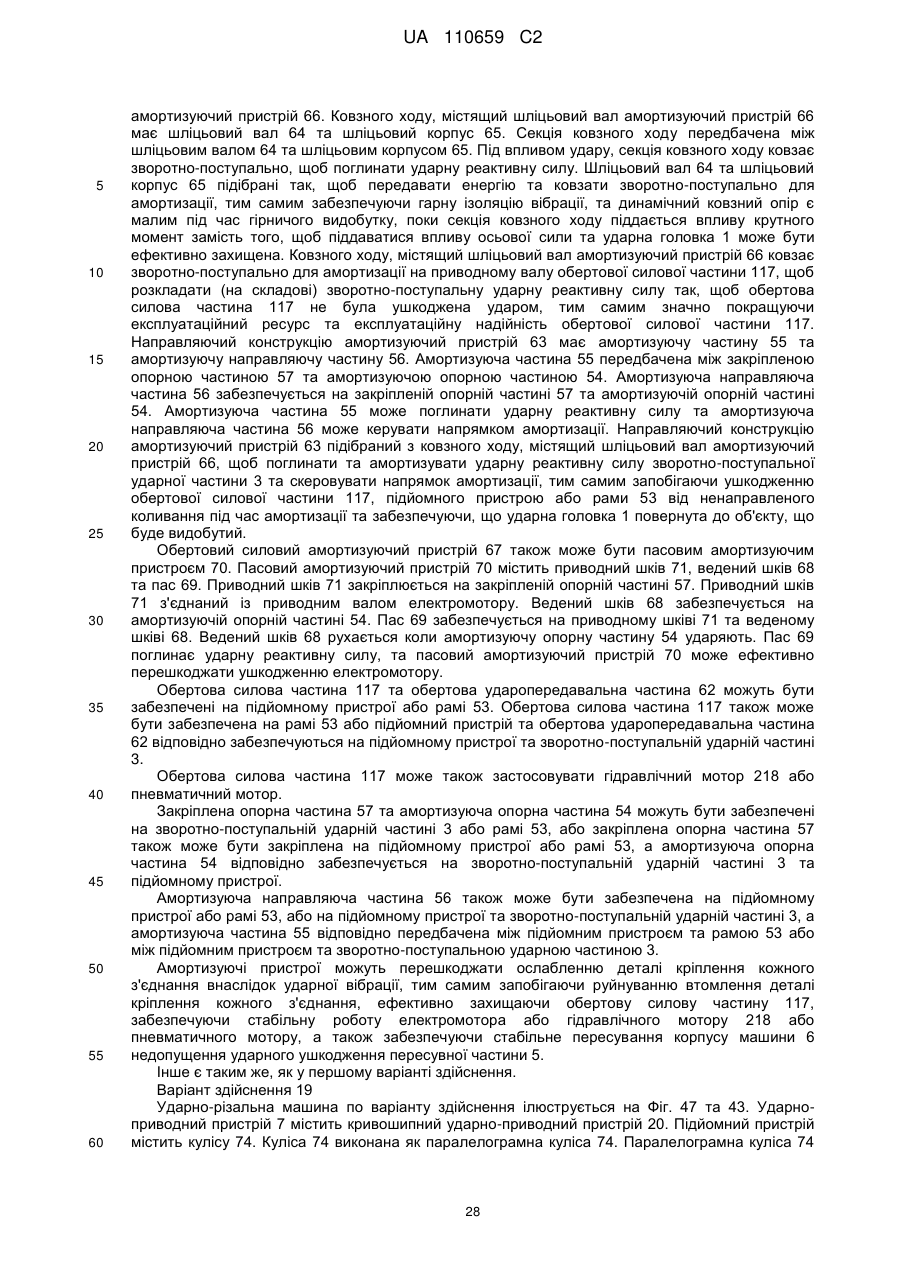 UA 110659 C2

амортизуючий пристрій 66. Ковзного ходу, містящий шліцьовий вал амортизуючий пристрій 66 має шліцьовий вал 64 та шліцьовий корпус 65. Секція ковзного ходу передбачена між шліцьовим валом 64 та шліцьовим корпусом 65. Під впливом удару, секція ковзного ходу ковзає зворотно-поступально, щоб поглинати ударну реактивну силу. Шліцьовий вал 64 та шліцьовий корпус 65 підібрані так, щоб передавати енергію та ковзати зворотно-поступально для амортизації, тим самим забезпечуючи гарну ізоляцію вібрації, та динамічний ковзний опір є малим під час гірничого видобутку, поки секція ковзного ходу піддається впливу крутного момент замість того, щоб піддаватися впливу осьової сили та ударна головка 1 може бути ефективно захищена. Ковзного ходу, містящий шліцьовий вал амортизуючий пристрій 66 ковзає зворотно-поступально для амортизації на приводному валу обертової силової частини 117, щоб розкладати (на складові) зворотно-поступальну ударну реактивну силу так, щоб обертова силова частина 117 не була ушкоджена ударом, тим самим значно покращуючи експлуатаційний ресурс та експлуатаційну надійність обертової силової частини 117. Направляючий конструкцію амортизуючий пристрій 63 має амортизуючу частину 55 та амортизуючу направляючу частину 56. Амортизуюча частина 55 передбачена між закріпленою опорною частиною 57 та амортизуючою опорною частиною 54. Амортизуюча направляюча частина 56 забезпечується на закріпленій опорній частині 57 та амортизуючій опорній частині 54. Амортизуюча частина 55 може поглинати ударну реактивну силу та амортизуюча направляюча частина 56 може керувати напрямком амортизації. Направляючий конструкцію амортизуючий пристрій 63 підібраний з ковзного ходу, містящий шліцьовий вал амортизуючий пристрій 66, щоб поглинати та амортизувати ударну реактивну силу зворотно-поступальної ударної частини 3 та скеровувати напрямок амортизації, тим самим запобігаючи ушкодженню обертової силової частини 117, підйомного пристрою або рами 53 від ненаправленого коливання під час амортизації та забезпечуючи, що ударна головка 1 повернута до об'єкту, що буде видобутий.

Обертовий силовий амортизуючий пристрій 67 також може бути пасовим амортизуючим пристроєм 70. Пасовий амортизуючий пристрій 70 містить приводний шків 71, ведений шків 68 та пас 69. Приводний шків 71 закріплюється на закріпленій опорній частині 57. Приводний шків 71 з'єднаний із приводним валом електромотору. Ведений шків 68 забезпечується на амортизуючій опорній частині 54. Пас 69 забезпечується на приводному шківі 71 та веденому шківі 68. Ведений шків 68 рухається коли амортизуючу опорну частину 54 ударяють. Пас 69 поглинає ударну реактивну силу, та пасовий амортизуючий пристрій 70 може ефективно перешкоджати ушкодженню електромотору.

Обертова силова частина 117 та обертова ударопередавальна частина 62 можуть бути забезпечені на підйомному пристрої або рамі 53. Обертова силова частина 117 також може бути забезпечена на рамі 53 або підйомний пристрій та обертова ударопередавальна частина 62 відповідно забезпечуються на підйомному пристрої та зворотно-поступальній ударній частині 3.

Обертова силова частина 117 може також застосовувати гідравлічний мотор 218 або пневматичний мотор.

Закріплена опорна частина 57 та амортизуюча опорна частина 54 можуть бути забезпечені на зворотно-поступальній ударній частині 3 або рамі 53, або закріплена опорна частина 57 також може бути закріплена на підйомному пристрої або рамі 53, а амортизуюча опорна частина 54 відповідно забезпечується на зворотно-поступальній ударній частині 3 та підйомному пристрої.

Амортизуюча направляюча частина 56 також може бути забезпечена на підйомному пристрої або рамі 53, або на підйомному пристрої та зворотно-поступальній ударній частині 3, а амортизуюча частина 55 відповідно передбачена між підйомним пристроєм та рамою 53 або між підйомним пристроєм та зворотно-поступальною ударною частиною 3.

Амортизуючі пристрої можуть перешкоджати ослабленню деталі кріплення кожного з'єднання внаслідок ударної вібрації, тим самим запобігаючи руйнуванню втомлення деталі кріплення кожного з'єднання, ефективно захищаючи обертову силову частину 117, забезпечуючи стабільну роботу електромотора або гідравлічного мотору 218 або пневматичного мотору, а також забезпечуючи стабільне пересування корпусу машини 6 недопущення ударного ушкодження пересувної частини 5.

Інше є таким же, як у першому варіанті здійснення.

Варіант здійснення 19

Ударно-різальна машина по варіанту здійснення ілюструється на Фіг. 47 та 43. Ударно-приводний пристрій 7 містить кривошипний ударно-приводний пристрій 20. Підйомний пристрій містить кулісу 74. Куліса 74 виконана як паралелограмна куліса 74. Паралелограмна куліса 74

5
10
15
20
25
30
35
40
45
50
55
60

28